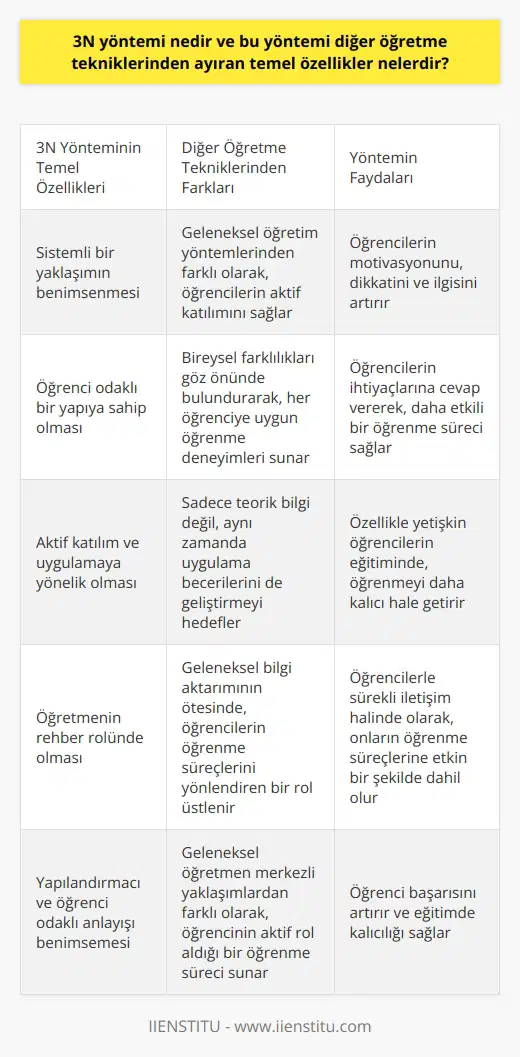 3N yöntemi nedir ve bu yöntemi diğer öğretme tekniklerinden ayıran temel özellikler nelerdir?

| 3N Yönteminin Temel Özellikleri | Diğer Öğretme Tekniklerinden Farkları | Yöntemin Faydaları |
|---|---|---|
| Sistemli bir yaklaşımın benimsenmesi | Geleneksel öğretim yöntemlerinden farklı olarak, öğrencilerin aktif katılımını sağlar | Öğrencilerin motivasyonunu, dikkatini ve ilgisini artırır |
| Öğrenci odaklı bir yapıya sahip olması | Bireysel farklılıkları göz önünde bulundurarak, her öğrenciye uygun öğrenme deneyimleri sunar | Öğrencilerin ihtiyaçlarına cevap vererek, daha etkili bir öğrenme süreci sağlar |
| Aktif katılım ve uygulamaya yönelik olması | Sadece teorik bilgi değil, aynı zamanda uygulama becerilerini de geliştirmeyi hedefler | Özellikle yetişkin öğrencilerin eğitiminde, öğrenmeyi daha kalıcı hale getirir |
| Öğretmenin rehber rolünde olması | Geleneksel bilgi aktarımının ötesinde, öğrencilerin öğrenme süreçlerini yönlendiren bir rol üstlenir | Öğrencilerle sürekli iletişim halinde olarak, onların öğrenme süreçlerine etkin bir şekilde dahil olur |
| Yapılandırmacı ve öğrenci odaklı anlayışı benimsemesi | Geleneksel öğretmen merkezli yaklaşımlardan farklı olarak, öğrencinin aktif rol aldığı bir öğrenme süreci sunar | Öğrenci başarısını artırır ve eğitimde kalıcılığı sağlar |

IIENSTITU - www.iienstitu.com